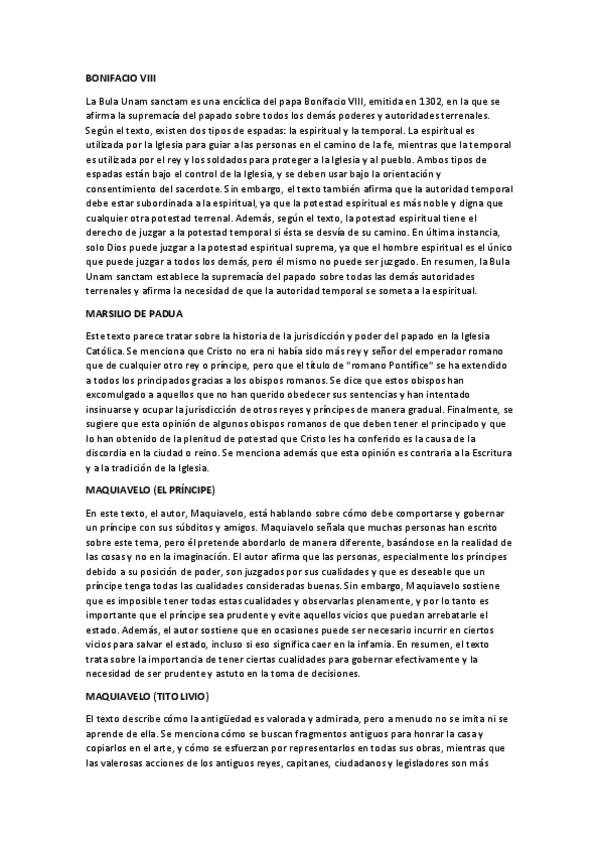 BONIFACIO VIII

La Bula Unam sanctam es una encíclica del papa Bonifacio VIII, emitida en 1302, en la que se afirma la supremacía del papado sobre todos los demás poderes y autoridades terrenales. Según el texto, existen dos tipos de espadas: la espiritual y la temporal. La espiritual es utilizada por la Iglesia para guiar a las personas en el camino de la fe, mientras que la temporal es utilizada por el rey y los soldados para proteger a la Iglesia y al pueblo. Ambos tipos de espadas están bajo el control de la Iglesia, y se deben usar bajo la orientación y consentimiento del sacerdote. Sin embargo, el texto también afirma que la autoridad temporal debe estar subordinada a la espiritual, ya que la potestad espiritual es más noble y digna que cualquier otra potestad terrenal. Además, según el texto, la potestad espiritual tiene el derecho de juzgar a la potestad temporal si ésta se desvía de su camino. En última instancia, solo Dios puede juzgar a la potestad espiritual suprema, ya que el hombre espiritual es el único que puede juzgar a todos los demás, pero él mismo no puede ser juzgado. En resumen, la Bula Unam sanctam establece la supremacía del papado sobre todas las demás autoridades terrenales y afirma la necesidad de que la autoridad temporal se someta a la espiritual.

MARSILIO DE PADUA

Este texto parece tratar sobre la historia de la jurisdicción y poder del papado en la Iglesia Católica. Se menciona que Cristo no era ni había sido más rey y señor del emperador romano que de cualquier otro rey o príncipe, pero que el título de "romano Pontífice" se ha extendido a todos los principados gracias a los obispos romanos. Se dice que estos obispos han excomulgado a aquellos que no han querido obedecer sus sentencias y han intentado insinuarse y ocupar la jurisdicción de otros reyes y príncipes de manera gradual. Finalmente, se sugiere que esta opinión de algunos obispos romanos de que deben tener el principado y que lo han obtenido de la plenitud de potestad que Cristo les ha conferido es la causa de la discordia en la ciudad o reino. Se menciona además que esta opinión es contraria a la Escritura y a la tradición de la Iglesia.

MAQUIAVELO (EL PRÍNCIPE)

En este texto, el autor, Maquiavelo, está hablando sobre cómo debe comportarse y gobernar un príncipe con sus súbditos y amigos. Maquiavelo señala que muchas personas han escrito sobre este tema, pero él pretende abordarlo de manera diferente, basándose en la realidad de las cosas y no en la imaginación. El autor afirma que las personas, especialmente los príncipes debido a su posición de poder, son juzgados por sus cualidades y que es deseable que un príncipe tenga todas las cualidades consideradas buenas. Sin embargo, Maquiavelo sostiene que es imposible tener todas estas cualidades y observarlas plenamente, y por lo tanto es importante que el príncipe sea prudente y evite aquellos vicios que puedan arrebatarle el estado. Además, el autor sostiene que en ocasiones puede ser necesario incurrir en ciertos vicios para salvar el estado, incluso si eso significa caer en la infamia. En resumen, el texto trata sobre la importancia de tener ciertas cualidades para gobernar efectivamente y la necesidad de ser prudente y astuto en la toma de decisiones.

MAQUIAVELO (TITO LIVIO)

El texto describe cómo la antigüedad es valorada y admirada, pero a menudo no se imita ni se aprende de ella. Se menciona cómo se buscan fragmentos antiguos para honrar la casa y copiarlos en el arte, y cómo se esfuerzan por representarlos en todas sus obras, mientras que las valerosas acciones de los antiguos reyes, capitanes, ciudadanos y legisladores son más